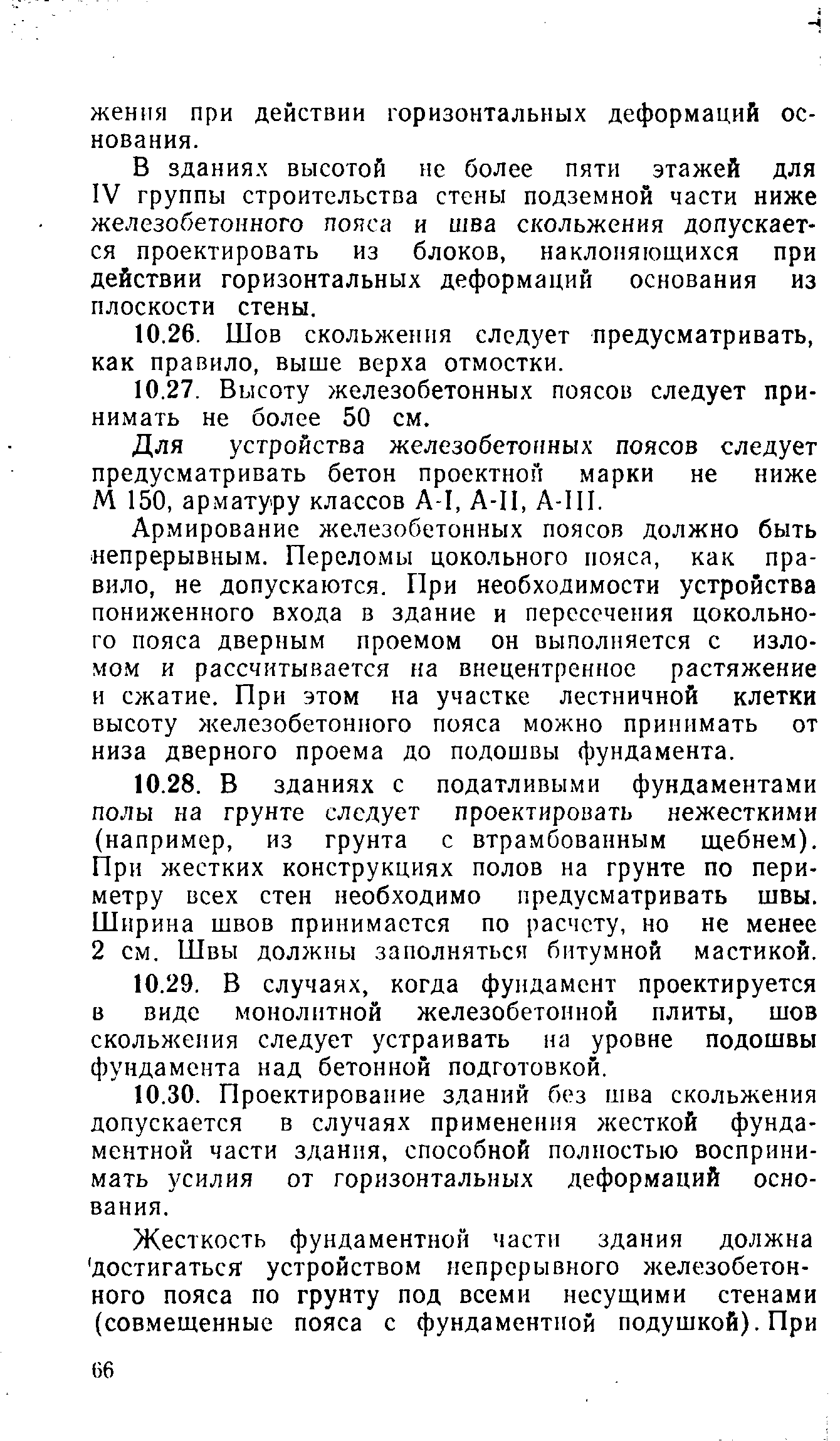 жения при действии горизонтальных деформаций основания.

В зданиях высотой не более пяти этажей для IV группы строительства стены подземной части ниже железобетонного пояса и шва скольжения допускается проектировать из блоков, наклоняющихся при действии горизонтальных деформаций основания из плоскости стены.

10.26. Шов скольжения следует предусматривать, как правило, выше верха отмостки.

10.27. Высоту железобетонных поясов следует принимать не более 50 см.

Для устройства железобетонных поясов следует предусматривать бетон проектной марки не ниже М 150, арматуру классов А-I, А-II, А-III.

Армирование железобетонных поясов должно быть непрерывным. Переломы цокольного пояса, как правило, не допускаются. При необходимости устройства пониженного входа в здание и пересечения цокольного пояса дверным проемом он выполняется с изломом и рассчитывается на внецентренное растяжение и сжатие. При этом на участке лестничной клетки высоту железобетонного пояса можно принимать от низа дверного проема до подошвы фундамента.

10.28. В зданиях с податливыми фундаментами полы на грунте следует проектировать нежесткими (например, из грунта с втрамбованным щебнем). При жестких конструкциях полов на грунте по периметру всех стен необходимо предусматривать швы. Ширина швов принимается по расчету, но не менее 2 см. Швы должны заполняться битумной мастикой.

10.29. В случаях, когда фундамент проектируется в виде монолитной железобетонной плиты, шов скольжения следует устраивать на уровне подошвы фундамента над бетонной подготовкой.

10.30. Проектирование зданий без шва скольжения допускается в случаях применения жесткой фундаментной части здания, способной полностью воспринимать усилия от горизонтальных деформаций основания.

Жесткость фундаментной части здания должна достигаться устройством непрерывного железобетонного пояса по грунту под всеми несущими стенами (совмещенные пояса с фундаментной подушкой). При

66